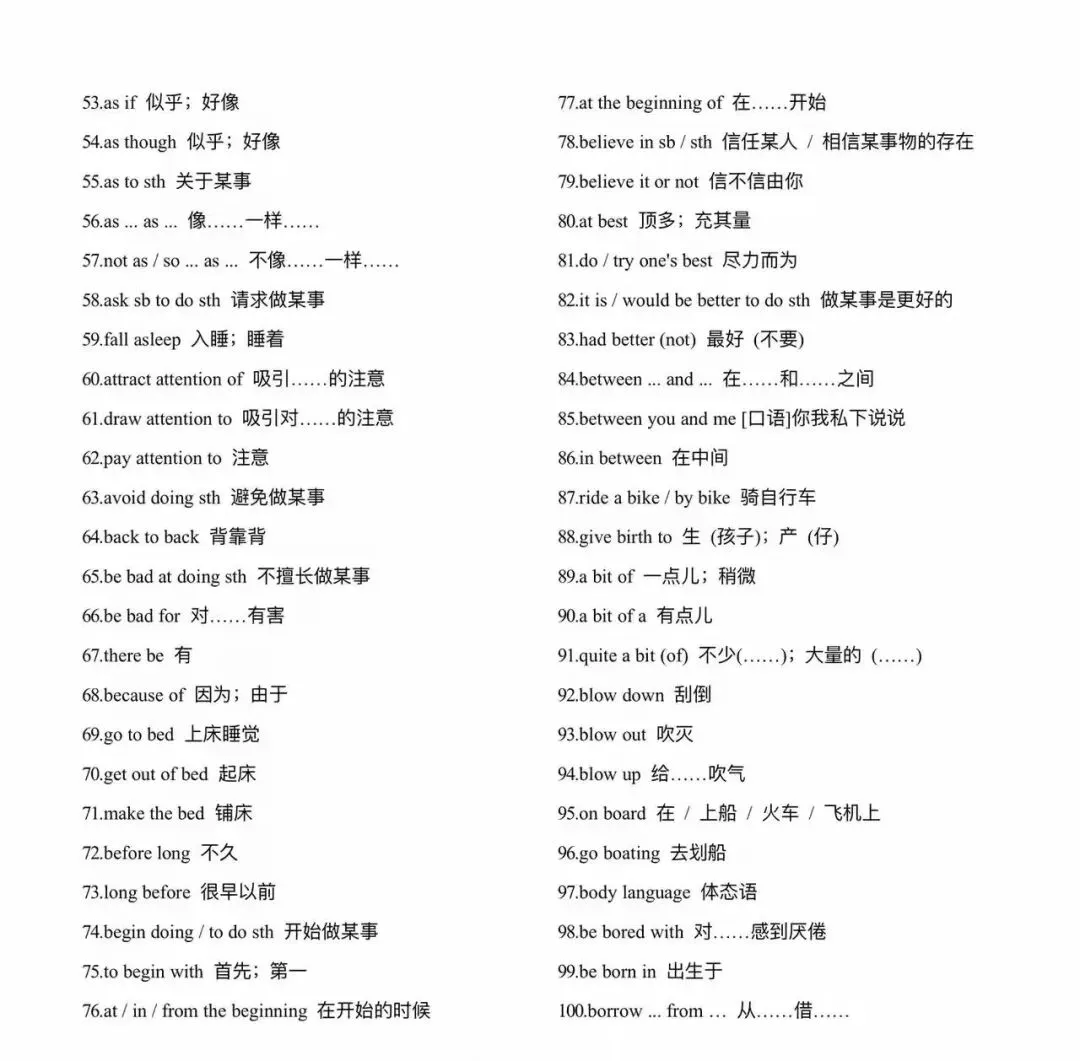 53.as if 似乎；好像

54.as though 似乎；好像

55.as to sth 关于某事

56.as ... as ... 像……一样……

57.not as / so ... as ... 不像……一样……

58.ask sb to do sth 请求做某事

59.fall asleep 入睡；睡着

60.attract attention of 吸引……的注意

61.draw attention to 吸引对……的注意

62.pay attention to 注意

63.avoid doing sth 避免做某事

64.back to back 背靠背

65.be bad at doing sth 不擅长做某事

66.be bad for 对……有害

67.there be 有

68.because of 因为；由于

69.go to bed 上床睡觉

70.get out of bed 起床

71.make the bed 铺床

72.before long 不久

73.long before 很早以前

74.begin doing / to do sth 开始做某事

75.to begin with 首先；第一

76.at / in / from the beginning 在开始的时候

77.at the beginning of 在……开始

78.believe in sb / sth 信任某人 / 相信某事物的存在

79.believe it or not 信不信由你

80.at best 顶多；充其量

81.do / try one's best 尽力而为

82.it is / would be better to do sth 做某事是更好的

83.had better (not) 最好 (不要)

84.between ... and ... 在……和……之间

85.between you and me [口语]你我私下说说

86.in between 在中间

87.ride a bike / by bike 骑自行车

88.give birth to 生 (孩子)；产 (仔)

89.a bit of 一点儿；稍微

90.a bit of a 有点儿

91.quite a bit (of) 不少(……)；大量的 (……)

92.blow down 刮倒

93.blow out 吹灭

94.blow up 给……吹气

95.on board 在 / 上船 / 火车 / 飞机上

96.go boating 去划船

97.body language 体态语

98.be bored with 对……感到厌倦

99.be born in 出生于

100.borrow ... from … 从……借……